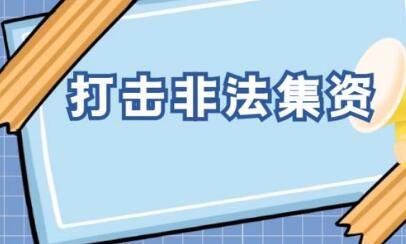 打击非法集资